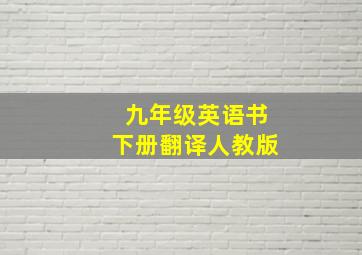 九年级英语书
下册翻译人教版